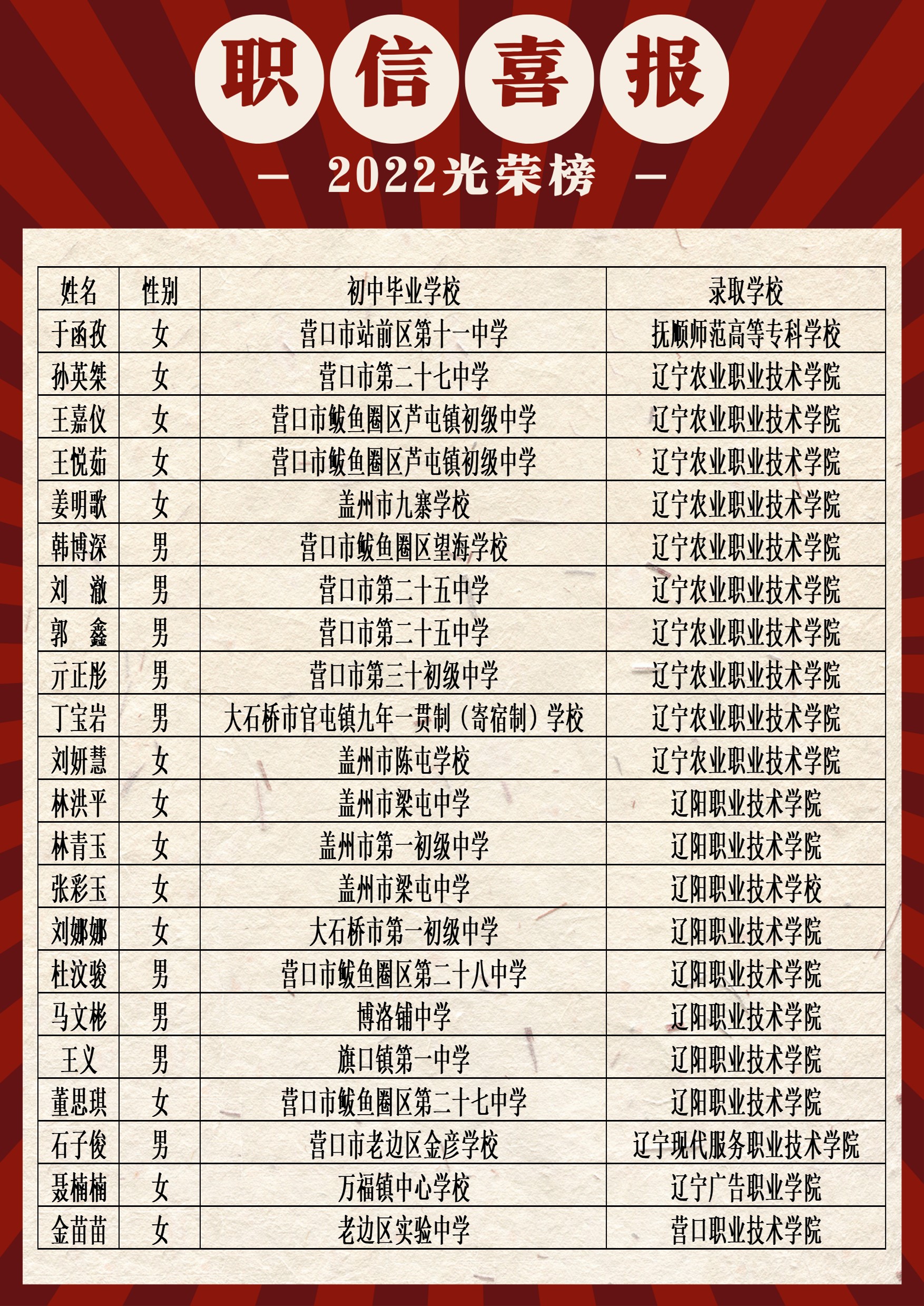 职信喜报

— 2022光荣榜 —

| 姓名 | 性别 | 初中毕业学校 | 录取学校 |
|---|---|---|---|
| 于函孜 | 女 | 营口市站前区第十一中学 | 抚顺师范高等专科学校 |
| 孙英桀 | 女 | 营口市第二十七中学 | 辽宁农业职业技术学院 |
| 王嘉仪 | 女 | 营口市鲅鱼圈区芦屯镇初级中学 | 辽宁农业职业技术学院 |
| 王悦茹 | 女 | 营口市鲅鱼圈区芦屯镇初级中学 | 辽宁农业职业技术学院 |
| 姜明歌 | 女 | 盖州市九寨学校 | 辽宁农业职业技术学院 |
| 韩博深 | 男 | 营口市鲅鱼圈区望海学校 | 辽宁农业职业技术学院 |
| 刘　澈 | 男 | 营口市第二十五中学 | 辽宁农业职业技术学院 |
| 郭　鑫 | 男 | 营口市第二十五中学 | 辽宁农业职业技术学院 |
| 亓正彤 | 男 | 营口市第三十初级中学 | 辽宁农业职业技术学院 |
| 丁宝岩 | 男 | 大石桥市官屯镇九年一贯制（寄宿制）学校 | 辽宁农业职业技术学院 |
| 刘妍慧 | 女 | 盖州市陈屯学校 | 辽宁农业职业技术学院 |
| 林洪平 | 女 | 盖州市梁屯中学 | 辽阳职业技术学院 |
| 林青玉 | 女 | 盖州市第一初级中学 | 辽阳职业技术学院 |
| 张彩玉 | 女 | 盖州市梁屯中学 | 辽阳职业技术学校 |
| 刘娜娜 | 女 | 大石桥市第一初级中学 | 辽阳职业技术学院 |
| 杜汶骏 | 男 | 营口市鲅鱼圈区第二十八中学 | 辽阳职业技术学院 |
| 马文彬 | 男 | 博洛铺中学 | 辽阳职业技术学院 |
| 王义 | 男 | 旗口镇第一中学 | 辽阳职业技术学院 |
| 董思琪 | 女 | 营口市鲅鱼圈区第二十七中学 | 辽阳职业技术学院 |
| 石子俊 | 男 | 营口市老边区金彦学校 | 辽宁现代服务职业技术学院 |
| 聂楠楠 | 女 | 万福镇中心学校 | 辽宁广告职业学院 |
| 金苗苗 | 女 | 老边区实验中学 | 营口职业技术学院 |